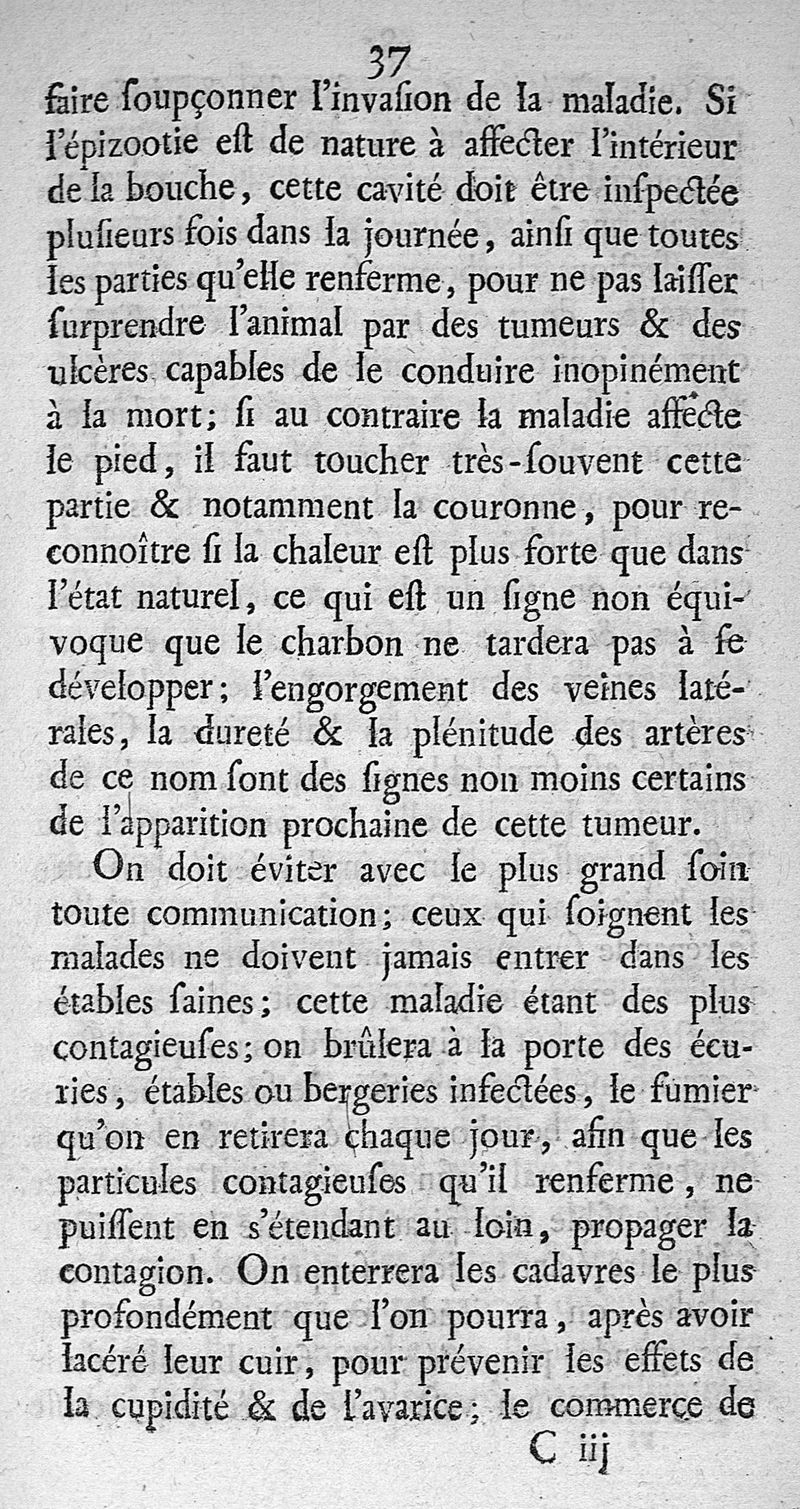 37

faire ſoupçonner l'invaſion de la maladie. Si l'épizootie eſt de nature à affecter l'intérieur de la bouche, cette cavité doit être inſpectée pluſieurs fois dans la journée, ainſi que toutes les parties qu'elle renferme, pour ne pas laiſſer ſurprendre l'animal par des tumeurs & des ulcères capables de le conduire inopinément à la mort; ſi au contraire la maladie affecte le pied, il faut toucher très-ſouvent cette partie & notamment la couronne, pour reconnoître ſi la chaleur eſt plus forte que dans l'état naturel, ce qui eſt un ſigne non équivoque que le charbon ne tardera pas à ſe développer; l'engorgement des veines latérales, la dureté & la plénitude des artères de ce nom ſont des ſignes non moins certains de l'apparition prochaine de cette tumeur.

On doit éviter avec le plus grand ſoin toute communication; ceux qui ſoignent les malades ne doivent jamais entrer dans les étables ſaines; cette maladie étant des plus contagieuſes; on brûlera à la porte des écuries, étables ou bergeries infectées, le fumier qu'on en retirera chaque jour, afin que les particules contagieuſes qu'il renferme, ne puiſſent en s'étendant au loin, propager la contagion. On enterrera les cadavres le plus profondément que l'on pourra, après avoir lacéré leur cuir, pour prévenir les effets de la cupidité & de l'avarice; le commerce de

C iij